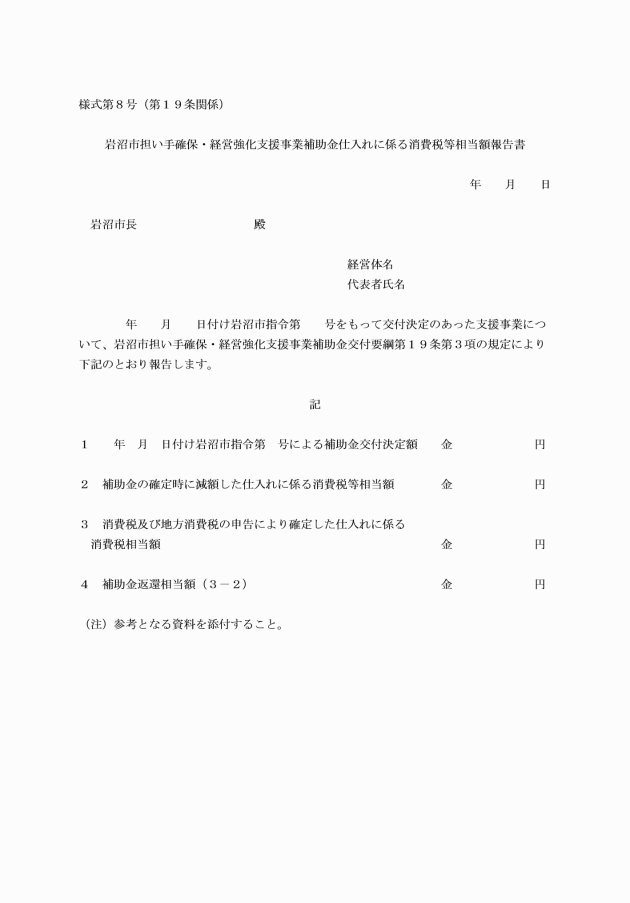 様式第８号（第１９条関係）

岩沼市担い手確保・経営強化支援事業補助金仕入れに係る消費税等相当額報告書

年　月　日

岩沼市長　　　　　　　殿

経営体名
代表者氏名

年　月　日付け岩沼市指令第　号をもって交付決定のあった支援事業について、岩沼市担い手確保・経営強化支援事業補助金交付要綱第１９条第３項の規定により下記のとおり報告します。

記

１　年　月　日付け岩沼市指令第　号による補助金交付決定額　金　円

２　補助金の確定時に減額した仕入れに係る消費税等相当額　金　円

３　消費税及び地方消費税の申告により確定した仕入れに係る消費税相当額　金　円

４　補助金返還相当額（３－２）　金　円

（注）参考となる資料を添付すること。